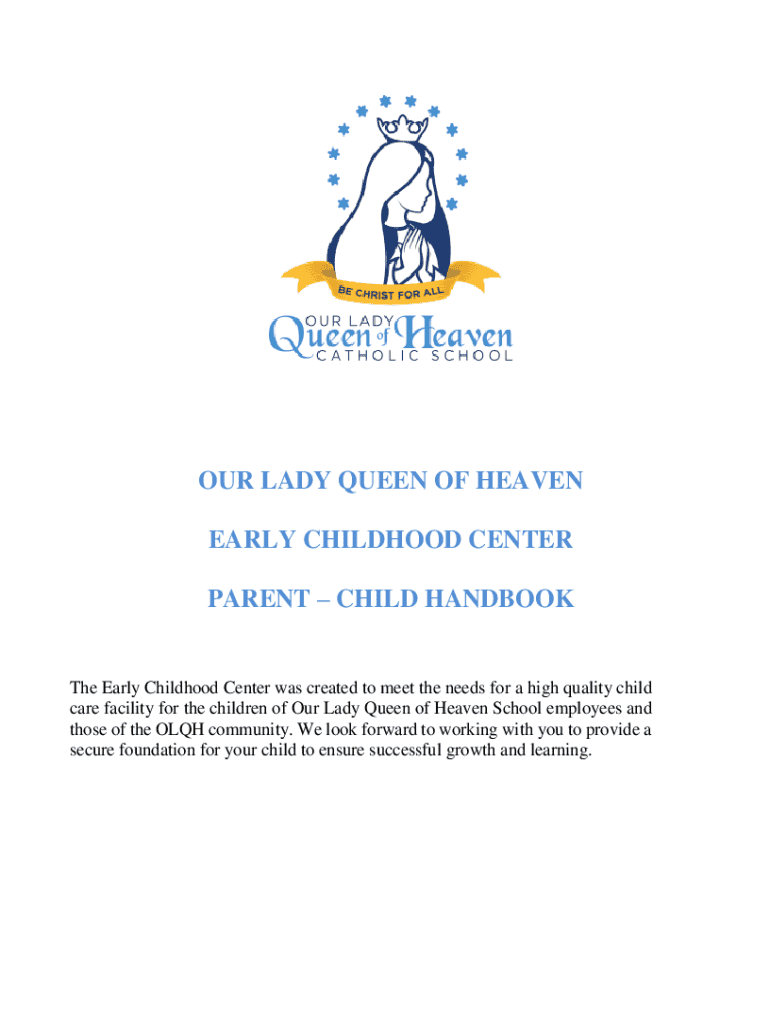 BE CHRIST FOR ALL

OUR LADY
Queen of Heaven
CATHOLIC SCHOOL

OUR LADY QUEEN OF HEAVEN

EARLY CHILDHOOD CENTER

PARENT – CHILD HANDBOOK

The Early Childhood Center was created to meet the needs for a high quality child care facility for the children of Our Lady Queen of Heaven School employees and those of the OLQH community. We look forward to working with you to provide a secure foundation for your child to ensure successful growth and learning.